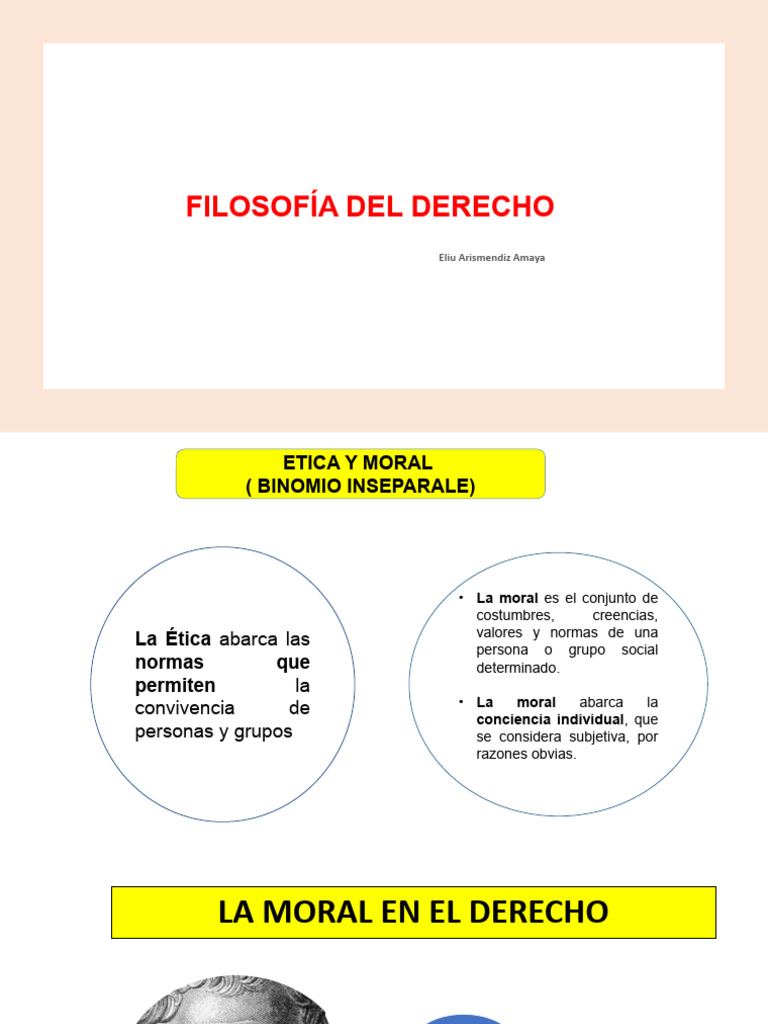 FILOSOFÍA DEL DERECHO

Eliu Arismendiz Amaya

ETICA Y MORAL
( BINOMIO INSEPARALE)

La Ética abarca las normas que permiten la convivencia de personas y grupos

• La moral es el conjunto de costumbres, creencias, valores y normas de una persona o grupo social determinado.

• La moral abarca la conciencia individual, que se considera subjetiva, por razones obvias.

LA MORAL EN EL DERECHO